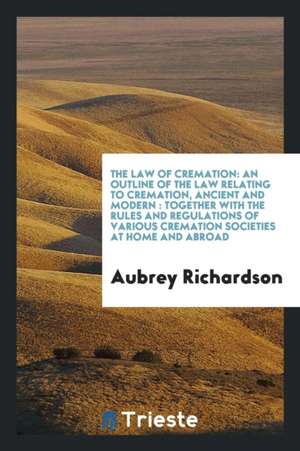 THE LAW OF CREMATION: AN OUTLINE OF THE LAW RELATING TO CREMATION, ANCIENT AND MODERN : TOGETHER WITH THE RULES AND REGULATIONS OF VARIOUS CREMATION SOCIETIES AT HOME AND ABROAD

Aubrey Richardson

Trieste